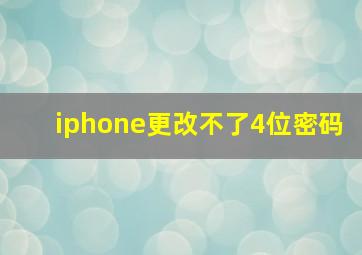 iphone更改不了4位密码